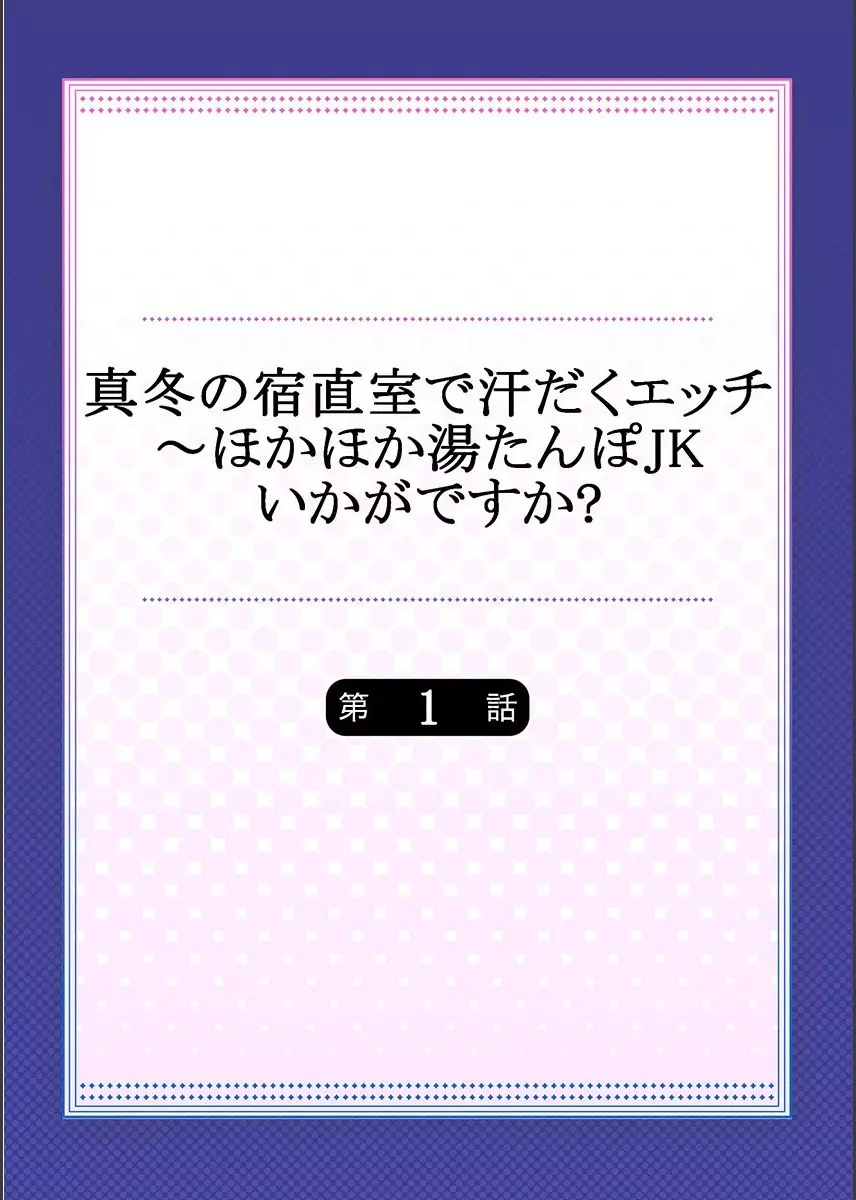 真冬の宿直室で汗だくエッチ
～ほかほか湯たんぽJK
いかがですか?

第 1 話